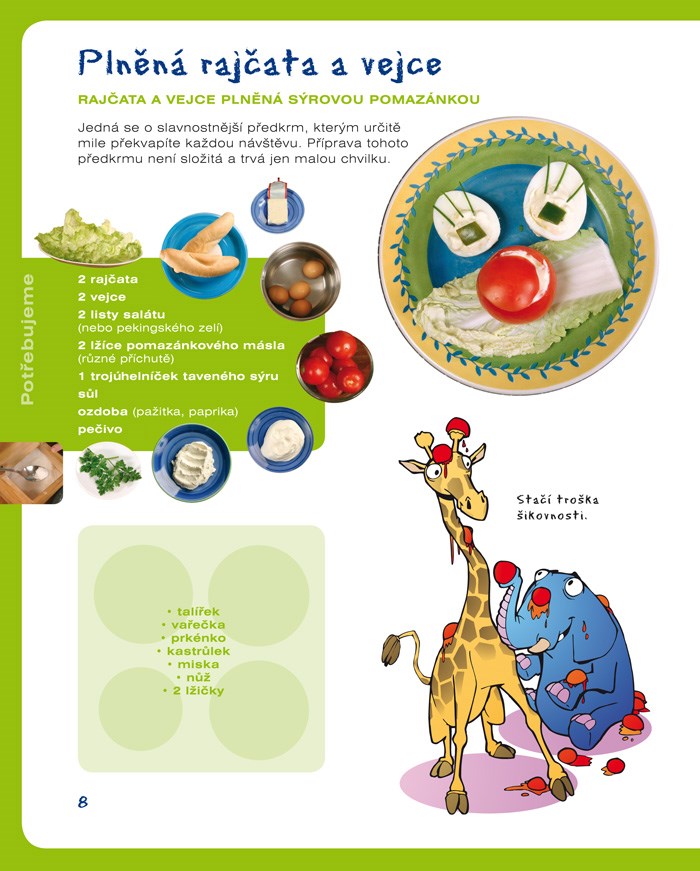 Plněná rajčata a vejce

RAJČATA A VEJCE PLNĚNÁ SÝROVOU POMAZÁNKOU

Jedná se o slavnostnější předkrm, kterým určitě mile překvapíte každou návštěvu. Příprava tohoto předkrmu není složitá a trvá jen malou chvilku.

Potřebujeme

2 rajčata
2 vejce
2 listy salátu
(nebo pekingského zelí)
2 lžíce pomazánkového másla
(různé příchutě)
1 trojúhelníček taveného sýru
sůl
ozdoba (pažitka, paprika)
pečivo

• talířek
• vařečka
• prkénko
• kastrůlek
• miska
• nůž
• 2 lžičky

Stačí troška šikovnosti.

8